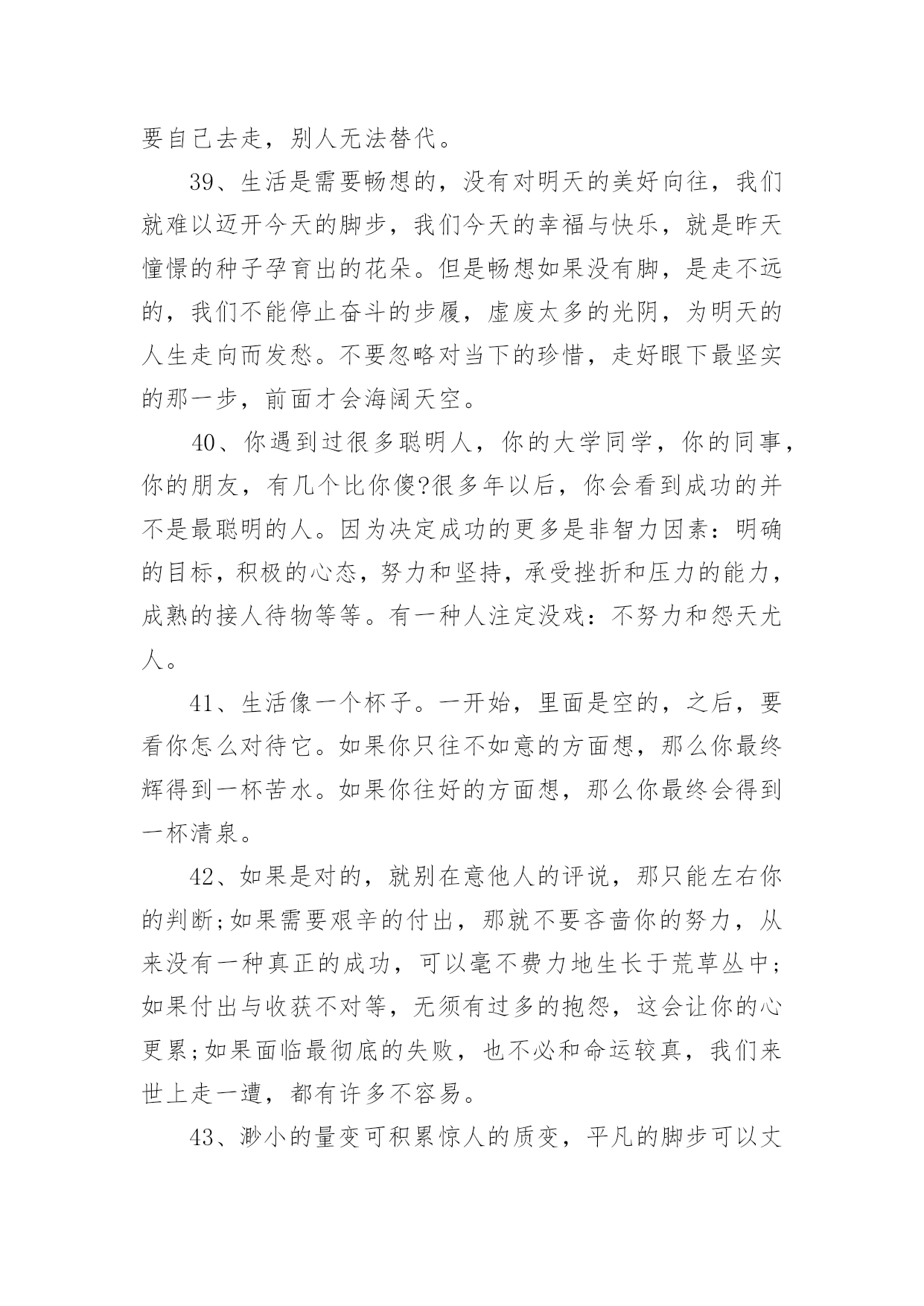 要自己去走，别人无法替代。

39、生活是需要畅想的，没有对明天的美好向往，我们就难以迈开今天的脚步，我们今天的幸福与快乐，就是昨天憧憬的种子孕育出的花朵。但是畅想如果没有脚，是走不远的，我们不能停止奋斗的步履，虚废太多的光阴，为明天的人生走向而发愁。不要忽略对当下的珍惜，走好眼下最坚实的那一步，前面才会海阔天空。

40、你遇到过很多聪明人，你的大学同学，你的同事，你的朋友，有几个比你傻?很多年以后，你会看到成功的并不是最聪明的人。因为决定成功的更多是非智力因素：明确的目标，积极的心态，努力和坚持，承受挫折和压力的能力，成熟的接人待物等等。有一种人注定没戏：不努力和怨天尤人。

41、生活像一个杯子。一开始，里面是空的，之后，要看你怎么对待它。如果你只往不如意的方面想，那么你最终辉得到一杯苦水。如果你往好的方面想，那么你最终会得到一杯清泉。

42、如果是对的，就别在意他人的评说，那只能左右你的判断;如果需要艰辛的付出，那就不要吝啬你的努力，从来没有一种真正的成功，可以毫不费力地生长于荒草丛中;如果付出与收获不对等，无须有过多的抱怨，这会让你的心更累;如果面临最彻底的失败，也不必和命运较真，我们来世上走一遭，都有许多不容易。

43、渺小的量变可积累惊人的质变，平凡的脚步可以丈